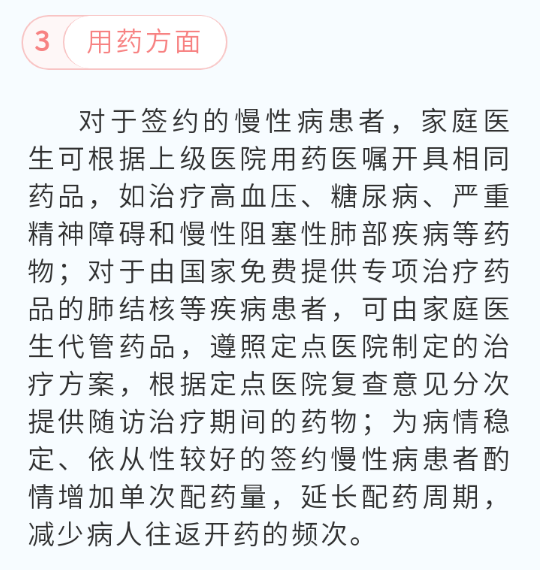 3 用药方面

对于签约的慢性病患者，家庭医生可根据上级医院用药医嘱开具相同药品，如治疗高血压、糖尿病、严重精神障碍和慢性阻塞性肺部疾病等药物；对于由国家免费提供专项治疗药品的肺结核等疾病患者，可由家庭医生代管药品，遵照定点医院制定的治疗方案，根据定点医院复查意见分次提供随访治疗期间的药物；为病情稳定、依从性较好的签约慢性病患者酌情增加单次配药量，延长配药周期，减少病人往返开药的频次。